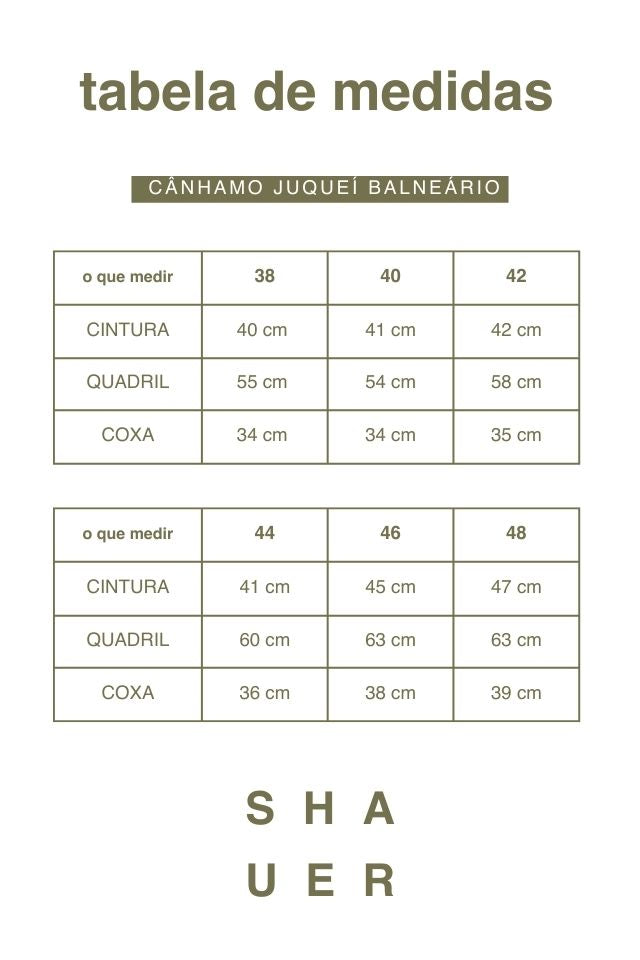 tabela de medidas

CÂNHAMO JUQUEÍ BALNEÁRIO

| o que medir | 38 | 40 | 42 |
|---|---|---|---|
| CINTURA | 40 cm | 41 cm | 42 cm |
| QUADRIL | 55 cm | 54 cm | 58 cm |
| COXA | 34 cm | 34 cm | 35 cm |

| o que medir | 44 | 46 | 48 |
|---|---|---|---|
| CINTURA | 41 cm | 45 cm | 47 cm |
| QUADRIL | 60 cm | 63 cm | 63 cm |
| COXA | 36 cm | 38 cm | 39 cm |

S H A
U E R